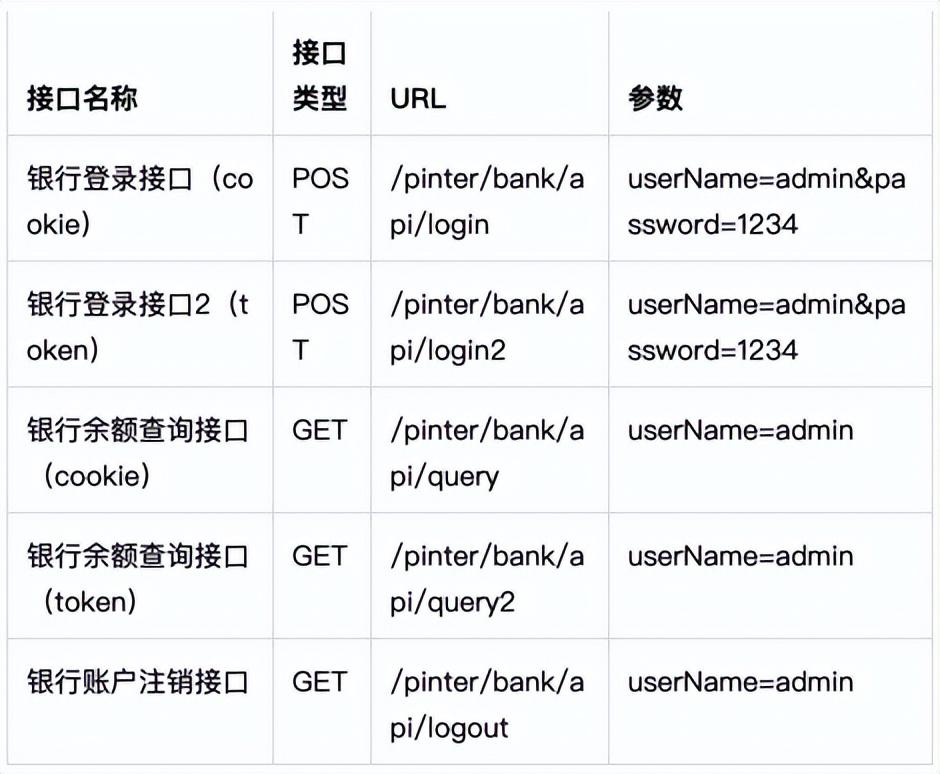 | 接口名称 | 接口类型 | URL | 参数 |
|---|---|---|---|
| 银行登录接口（cookie） | POST | /pinter/bank/api/login | userName=admin&password=1234 |
| 银行登录接口2（token） | POST | /pinter/bank/api/login2 | userName=admin&password=1234 |
| 银行余额查询接口（cookie） | GET | /pinter/bank/api/query | userName=admin |
| 银行余额查询接口（token） | GET | /pinter/bank/api/query2 | userName=admin |
| 银行账户注销接口 | GET | /pinter/bank/api/logout | userName=admin |